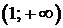 $(1; +\infty)$